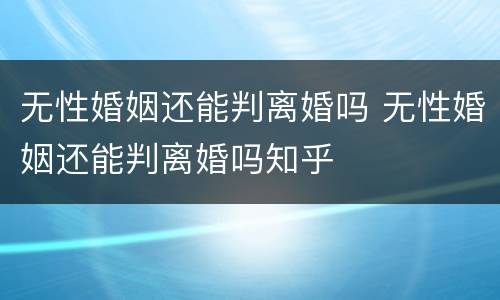 无性婚姻还能判离婚吗 无性婚姻还能判离婚吗知乎